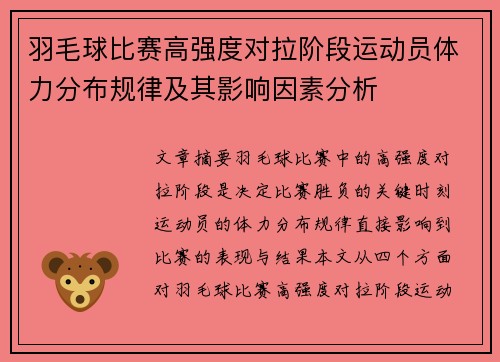 羽毛球比赛高强度对拉阶段运动员体力分布规律及其影响因素分析

文章摘要羽毛球比赛中的高强度对拉阶段是决定比赛胜负的关键时刻运动员的体力分布规律直接影响到比赛的表现与结果本文从四个方面对羽毛球比赛高强度对拉阶段运动